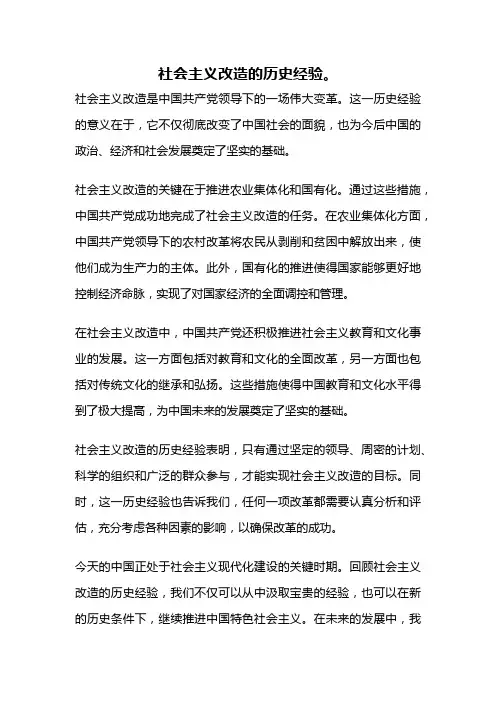 社会主义改造的历史经验。

社会主义改造是中国共产党领导下的一场伟大变革。这一历史经验的意义在于，它不仅彻底改变了中国社会的面貌，也为今后中国的政治、经济和社会发展奠定了坚实的基础。

社会主义改造的关键在于推进农业集体化和国有化。通过这些措施，中国共产党成功地完成了社会主义改造的任务。在农业集体化方面，中国共产党领导下的农村改革将农民从剥削和贫困中解放出来，使他们成为生产力的主体。此外，国有化的推进使得国家能够更好地控制经济命脉，实现了对国家经济的全面调控和管理。

在社会主义改造中，中国共产党还积极推进社会主义教育和文化事业的发展。这一方面包括对教育和文化的全面改革，另一方面也包括对传统文化的继承和弘扬。这些措施使得中国教育和文化水平得到了极大提高，为中国未来的发展奠定了坚实的基础。

社会主义改造的历史经验表明，只有通过坚定的领导、周密的计划、科学的组织和广泛的群众参与，才能实现社会主义改造的目标。同时，这一历史经验也告诉我们，任何一项改革都需要认真分析和评估，充分考虑各种因素的影响，以确保改革的成功。

今天的中国正处于社会主义现代化建设的关键时期。回顾社会主义改造的历史经验，我们不仅可以从中汲取宝贵的经验，也可以在新的历史条件下，继续推进中国特色社会主义。在未来的发展中，我